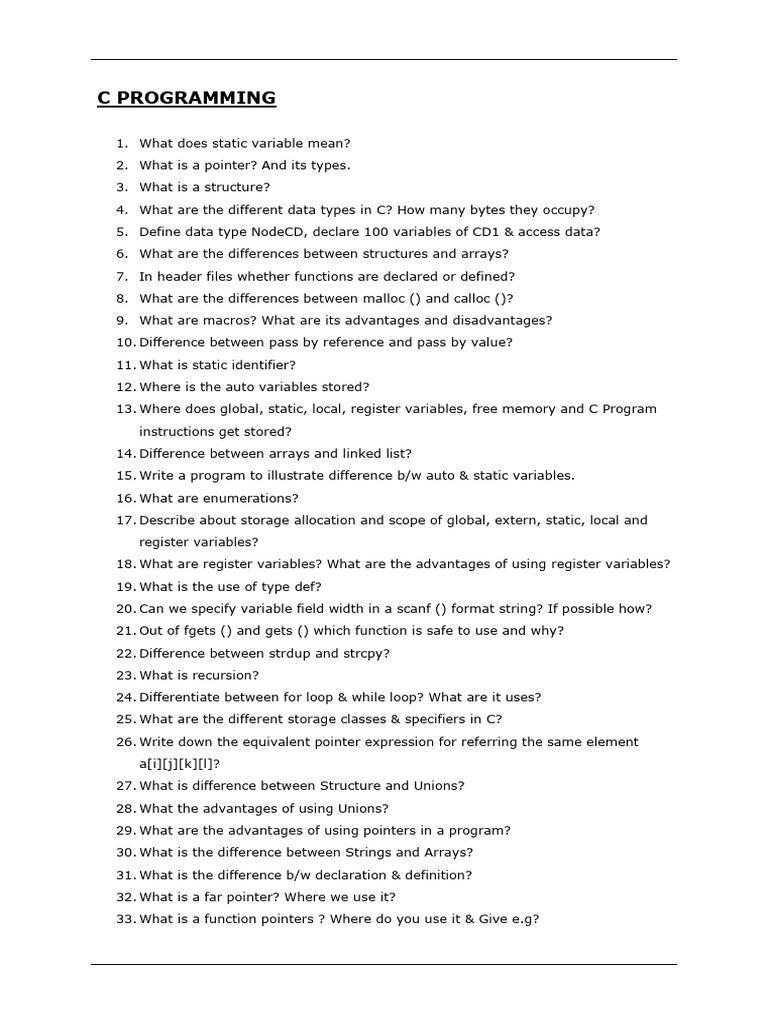 C PROGRAMMING

1. What does static variable mean?
2. What is a pointer? And its types.
3. What is a structure?
4. What are the different data types in C? How many bytes they occupy?
5. Define data type NodeCD, declare 100 variables of CD1 & access data?
6. What are the differences between structures and arrays?
7. In header files whether functions are declared or defined?
8. What are the differences between malloc () and calloc ()?
9. What are macros? What are its advantages and disadvantages?
10. Difference between pass by reference and pass by value?
11. What is static identifier?
12. Where is the auto variables stored?
13. Where does global, static, local, register variables, free memory and C Program instructions get stored?
14. Difference between arrays and linked list?
15. Write a program to illustrate difference b/w auto & static variables.
16. What are enumerations?
17. Describe about storage allocation and scope of global, extern, static, local and register variables?
18. What are register variables? What are the advantages of using register variables?
19. What is the use of type def?
20. Can we specify variable field width in a scanf () format string? If possible how?
21. Out of fgets () and gets () which function is safe to use and why?
22. Difference between strdup and strcpy?
23. What is recursion?
24. Differentiate between for loop & while loop? What are it uses?
25. What are the different storage classes & specifiers in C?
26. Write down the equivalent pointer expression for referring the same element a[i][j][k][l]?
27. What is difference between Structure and Unions?
28. What the advantages of using Unions?
29. What are the advantages of using pointers in a program?
30. What is the difference between Strings and Arrays?
31. What is the difference b/w declaration & definition?
32. What is a far pointer? Where we use it?
33. What is a function pointers ? Where do you use it & Give e.g?